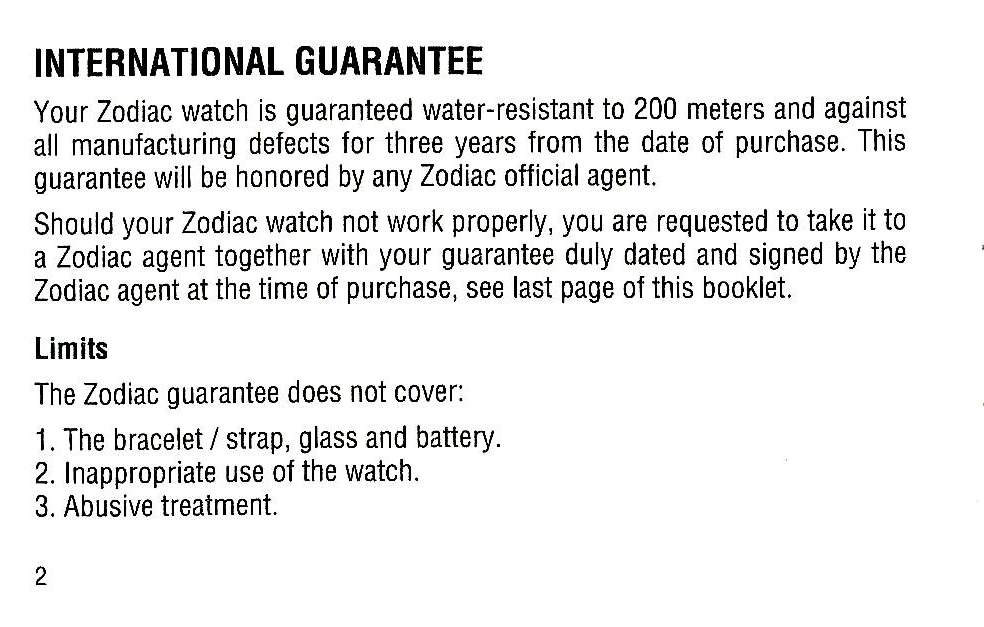 INTERNATIONAL GUARANTEE

Your Zodiac watch is guaranteed water-resistant to 200 meters and against all manufacturing defects for three years from the date of purchase. This guarantee will be honored by any Zodiac official agent.

Should your Zodiac watch not work properly, you are requested to take it to a Zodiac agent together with your guarantee duly dated and signed by the Zodiac agent at the time of purchase, see last page of this booklet.

Limits

The Zodiac guarantee does not cover:

1. The bracelet / strap, glass and battery.
2. Inappropriate use of the watch.
3. Abusive treatment.

2